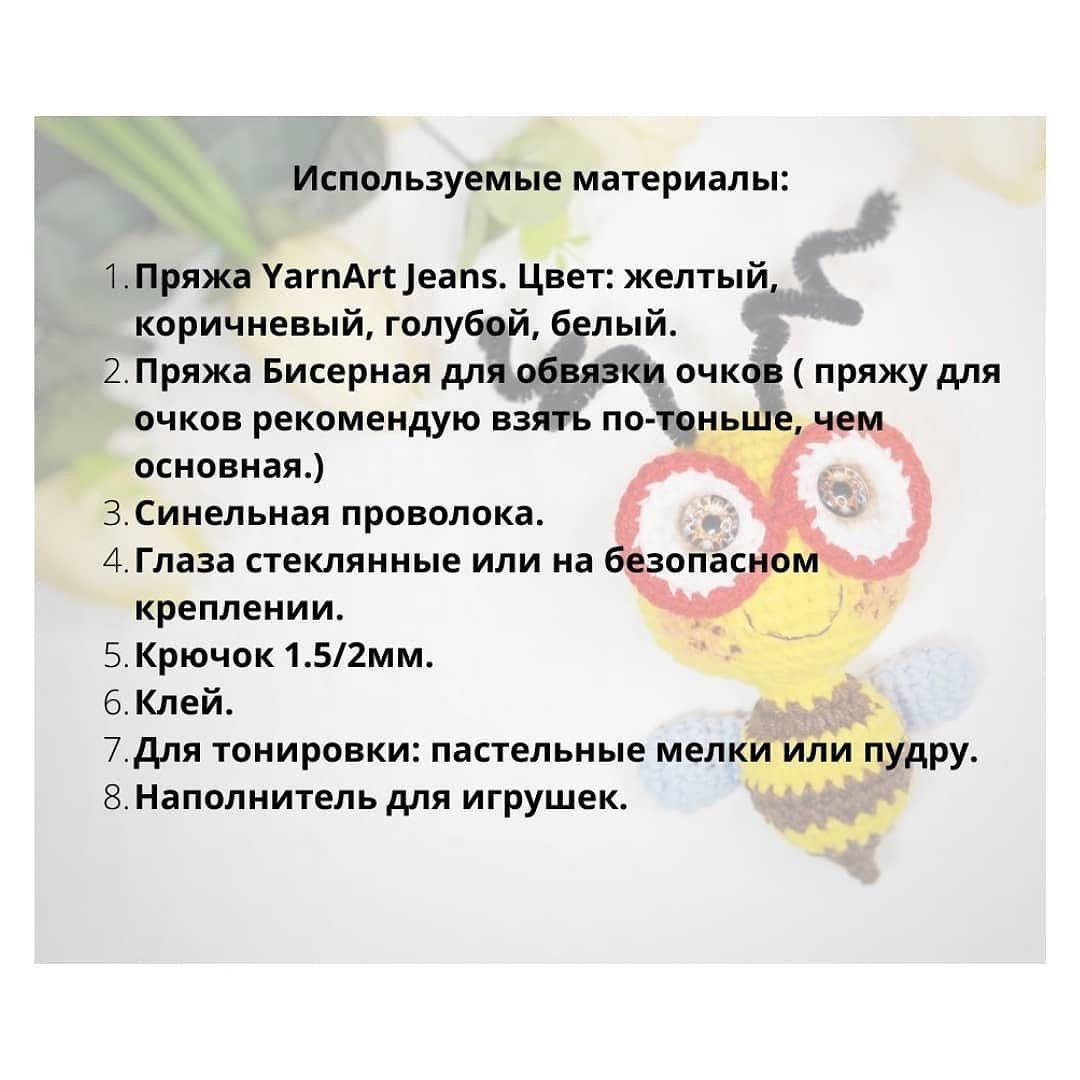 Используемые материалы:

1. Пряжа YarnArt Jeans. Цвет: желтый, коричневый, голубой, белый.
2. Пряжа Бисерная для обвязки очков ( пряжу для очков рекомендую взять по-тоньше, чем основная.)
3. Синельная проволока.
4. Глаза стеклянные или на безопасном креплении.
5. Крючок 1.5/2мм.
6. Клей.
7. Для тонировки: пастельные мелки или пудру.
8. Наполнитель для игрушек.